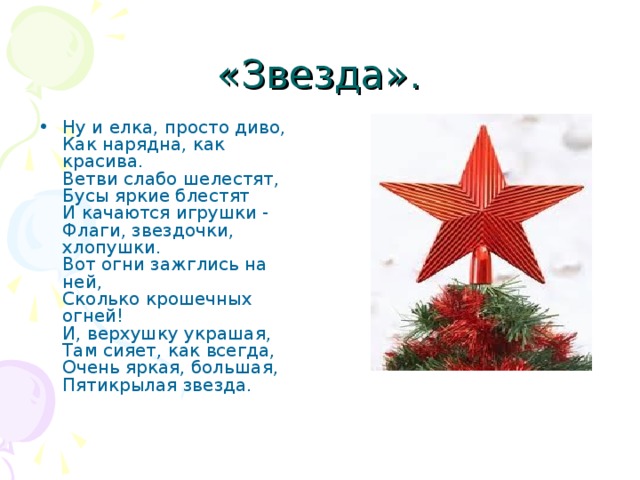 «Звезда».

• Ну и елка, просто диво,
Как нарядна, как красива.
Ветви слабо шелестят,
Бусы яркие блестят
И качаются игрушки -
Флаги, звездочки, хлопушки.
Вот огни зажглись на ней,
Сколько крошечных огней!
И, верхушку украшая,
Там сияет, как всегда,
Очень яркая, большая,
Пятикрылая звезда.